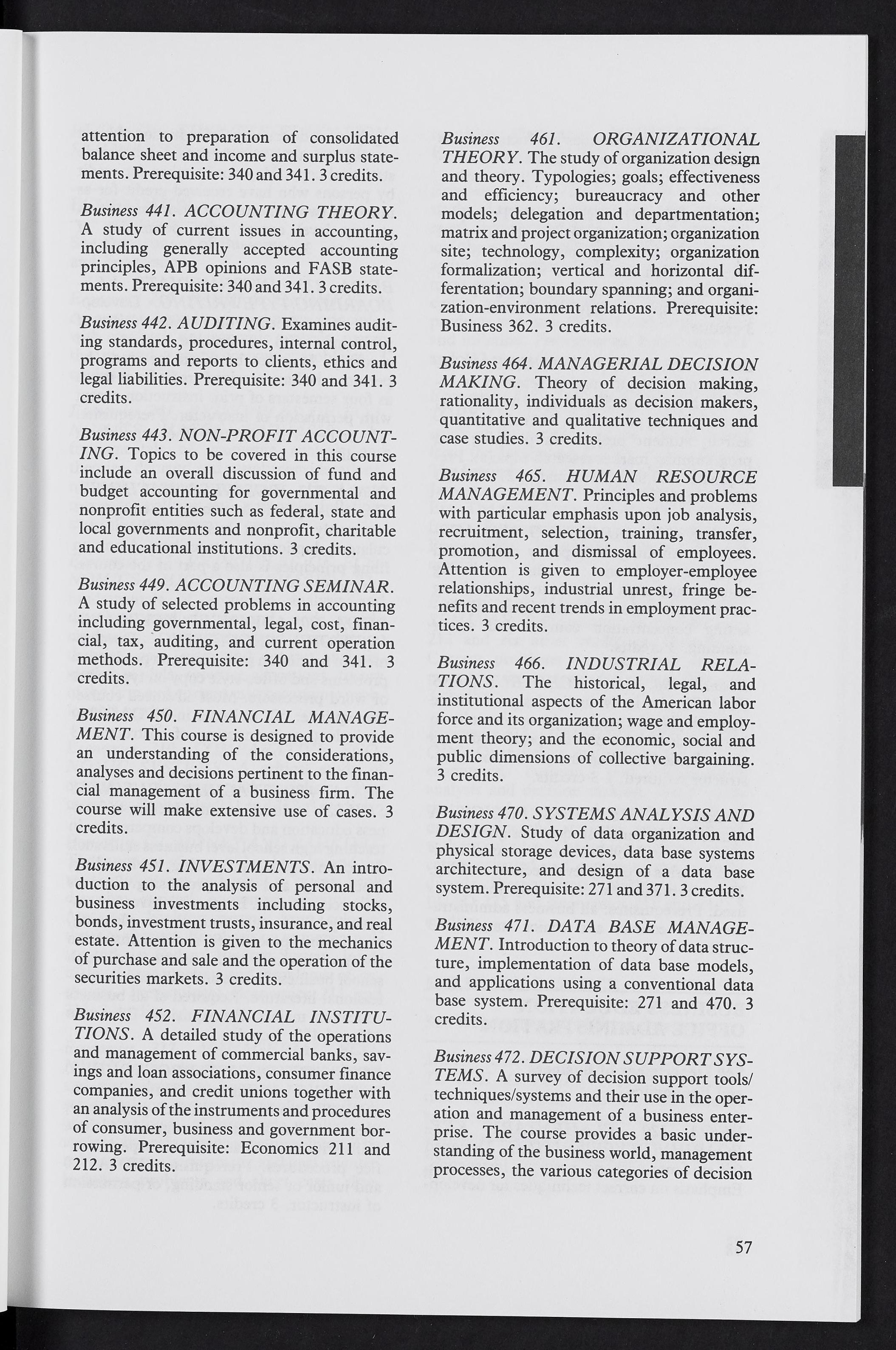 attention to preparation of consolidated balance sheet and income and surplus statements. Prerequisite: 340 and 341. 3 credits.

Business 441. ACCOUNTING THEORY. A study of current issues in accounting, including generally accepted accounting principles, APB opinions and FASB statements. Prerequisite: 340 and 341. 3 credits.

Business 442. AUDITING. Examines auditing standards, procedures, internal control, programs and reports to clients, ethics and legal liabilities. Prerequisite: 340 and 341. 3 credits.

Business 443. NON-PROFIT ACCOUNTING. Topics to be covered in this course include an overall discussion of fund and budget accounting for governmental and nonprofit entities such as federal, state and local governments and nonprofit, charitable and educational institutions. 3 credits.

Business 449. ACCOUNTING SEMINAR. A study of selected problems in accounting including governmental, legal, cost, financial, tax, auditing, and current operation methods. Prerequisite: 340 and 341. 3 credits.

Business 450. FINANCIAL MANAGEMENT. This course is designed to provide an understanding of the considerations, analyses and decisions pertinent to the financial management of a business firm. The course will make extensive use of cases. 3 credits.

Business 451. INVESTMENTS. An introduction to the analysis of personal and business investments including stocks, bonds, investment trusts, insurance, and real estate. Attention is given to the mechanics of purchase and sale and the operation of the securities markets. 3 credits.

Business 452. FINANCIAL INSTITUTIONS. A detailed study of the operations and management of commercial banks, savings and loan associations, consumer finance companies, and credit unions together with an analysis of the instruments and procedures of consumer, business and government borrowing. Prerequisite: Economics 211 and 212. 3 credits.

Business 461. ORGANIZATIONAL THEORY. The study of organization design and theory. Typologies; goals; effectiveness and efficiency; bureaucracy and other models; delegation and departmentation; matrix and project organization; organization site; technology, complexity; organization formalization; vertical and horizontal differentation; boundary spanning; and organization-environment relations. Prerequisite: Business 362. 3 credits.

Business 464. MANAGERIAL DECISION MAKING. Theory of decision making, rationality, individuals as decision makers, quantitative and qualitative techniques and case studies. 3 credits.

Business 465. HUMAN RESOURCE MANAGEMENT. Principles and problems with particular emphasis upon job analysis, recruitment, selection, training, transfer, promotion, and dismissal of employees. Attention is given to employer-employee relationships, industrial unrest, fringe benefits and recent trends in employment practices. 3 credits.

Business 466. INDUSTRIAL RELATIONS. The historical, legal, and institutional aspects of the American labor force and its organization; wage and employment theory; and the economic, social and public dimensions of collective bargaining. 3 credits.

Business 470. SYSTEMS ANALYSIS AND DESIGN. Study of data organization and physical storage devices, data base systems architecture, and design of a data base system. Prerequisite: 271 and 371. 3 credits.

Business 471. DATA BASE MANAGEMENT. Introduction to theory of data structure, implementation of data base models, and applications using a conventional data base system. Prerequisite: 271 and 470. 3 credits.

Business 472. DECISION SUPPORT SYSTEMS. A survey of decision support tools/techniques/systems and their use in the operation and management of a business enterprise. The course provides a basic understanding of the business world, management processes, the various categories of decision

57